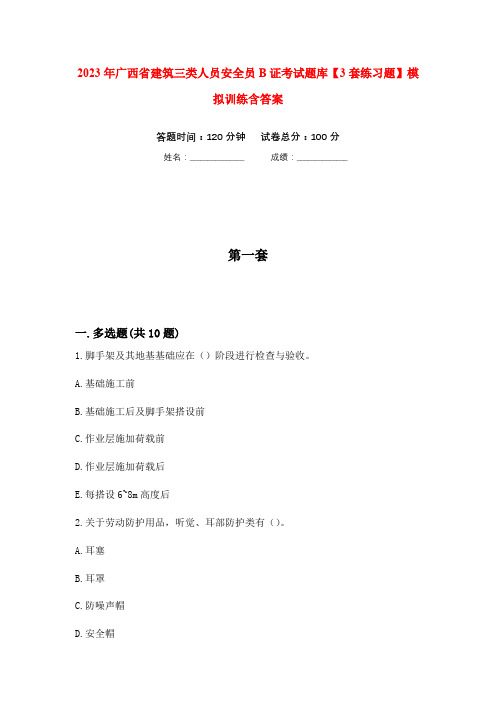 2023年广西省建筑三类人员安全员B证考试题库【3套练习题】模拟训练含答案

答题时间：120分钟　试卷总分：100分

姓名：____________　成绩：____________

第一套

一.多选题(共10题)

1.脚手架及其地基基础应在（）阶段进行检查与验收。

A.基础施工前

B.基础施工后及脚手架搭设前

C.作业层施加荷载前

D.作业层施加荷载后

E.每搭设6~8m高度后

2.关于劳动防护用品，听觉、耳部防护类有（）。

A.耳塞

B.耳罩

C.防噪声帽

D.安全帽